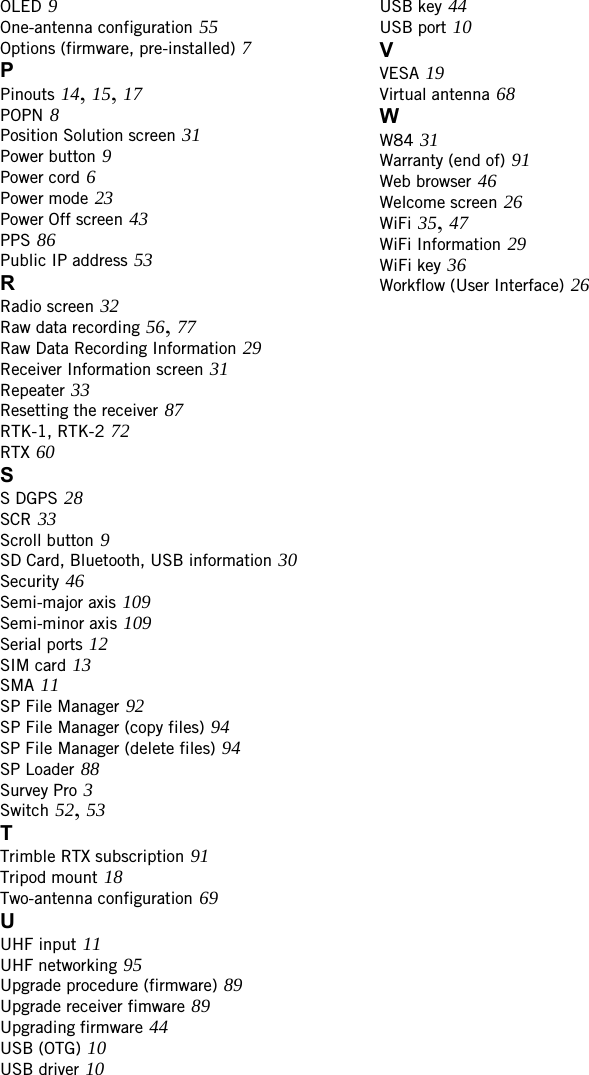 OLED 9
One-antenna configuration 55
Options (firmware, pre-installed) 7
P
Pinouts 14, 15, 17
POPN 8
Position Solution screen 31
Power button 9
Power cord 6
Power mode 23
Power Off screen 43
PPS 86
Public IP address 53
R
Radio screen 32
Raw data recording 56, 77
Raw Data Recording Information 29
Receiver Information screen 31
Repeater 33
Resetting the receiver 87
RTK-1, RTK-2 72
RTX 60
S
S DGPS 28
SCR 33
Scroll button 9
SD Card, Bluetooth, USB information 30
Security 46
Semi-major axis 109
Semi-minor axis 109
Serial ports 12
SIM card 13
SMA 11
SP File Manager 92
SP File Manager (copy files) 94
SP File Manager (delete files) 94
SP Loader 88
Survey Pro 3
Switch 52, 53
T
Trimble RTX subscription 91
Tripod mount 18
Two-antenna configuration 69
U
UHF input 11
UHF networking 95
Upgrade procedure (firmware) 89
Upgrade receiver fimware 89
Upgrading firmware 44
USB (OTG) 10
USB driver 10
USB key 44
USB port 10
V
VESA 19
Virtual antenna 68
W
W84 31
Warranty (end of) 91
Web browser 46
Welcome screen 26
WiFi 35, 47
WiFi Information 29
WiFi key 36
Workflow (User Interface) 26